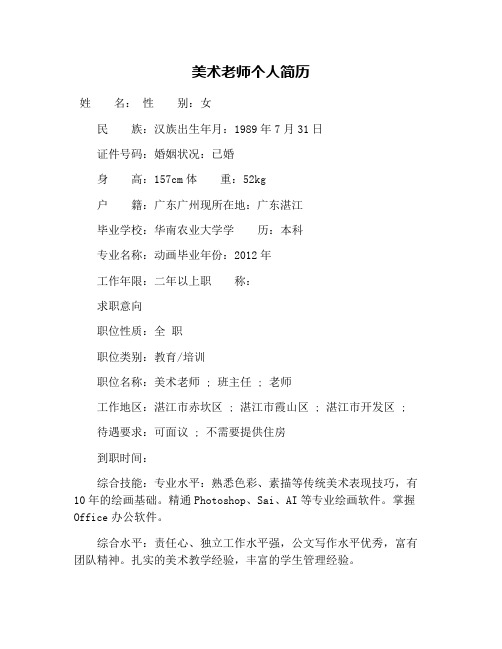 美术老师个人简历

姓　　名：性　　别：女

民　　族：汉族出生年月：1989 年 7 月 31 日

证件号码：婚姻状况：已婚

身　　高：157cm 体　　重：52kg

户　　籍：广东广州现所在地：广东湛江

毕业学校：华南农业大学学　　历：本科

专业名称：动画毕业年份：2012 年

工作年限：二年以上职　　称：

求职意向

职位性质：全 职

职位类别：教育/培训

职位名称：美术老师 ； 班主任 ； 老师

工作地区：湛江市赤坎区 ； 湛江市霞山区 ； 湛江市开发区 ；

待遇要求：可面议 ； 不需要提供住房

到职时间：

综合技能：专业水平：熟悉色彩、素描等传统美术表现技巧，有 10 年的绘画基础。精通 Photoshop、Sai、AI 等专业绘画软件。掌握 Office 办公软件。

综合水平：责任心、独立工作水平强，公文写作水平优秀，富有团队精神。扎实的美术教学经验，丰富的学生管理经验。